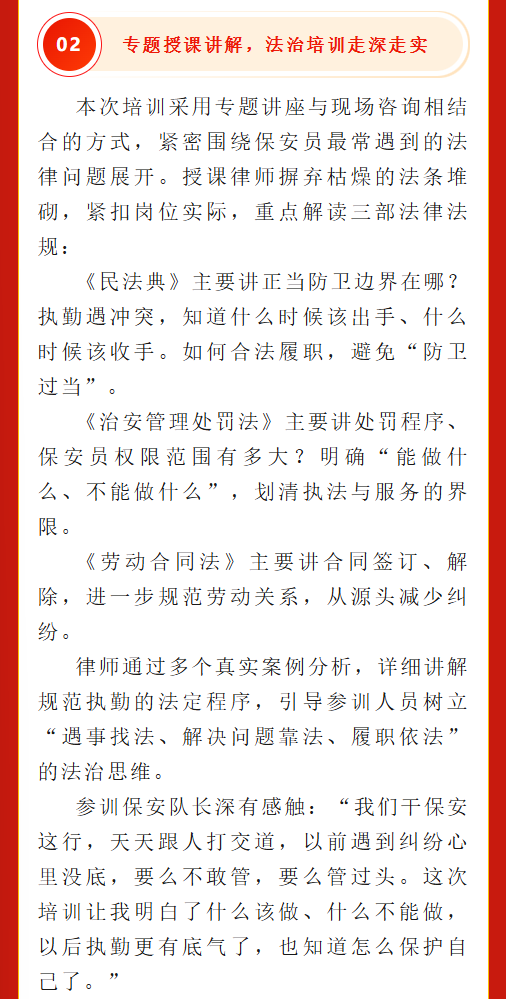 02 专题授课讲解，法治培训走深走实

本次培训采用专题讲座与现场咨询相结合的方式，紧密围绕保安员最常遇到的法律问题展开。授课律师摒弃枯燥的法条堆砌，紧扣岗位实际，重点解读三部法律法规：

《民法典》主要讲正当防卫边界在哪？执勤遇冲突，知道什么时候该出手、什么时候该收手。如何合法履职，避免“防卫过当”。

《治安管理处罚法》主要讲处罚程序、保安员权限范围有多大？明确“能做什么、不能做什么”，划清执法与服务的界限。

《劳动合同法》主要讲合同签订、解除，进一步规范劳动关系，从源头减少纠纷。

律师通过多个真实案例分析，详细讲解规范执勤的法定程序，引导参训人员树立“遇事找法、解决问题靠法、履职依法”的法治思维。

参训保安队长深有感触：“我们干保安这行，天天跟人打交道，以前遇到纠纷心里没底，要么不敢管，要么管过头。这次培训让我明白了什么该做、什么不能做，以后执勤更有底气了，也知道怎么保护自己了。”